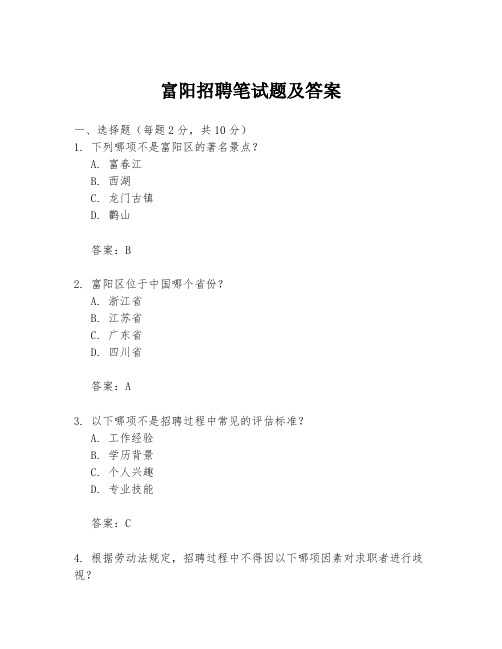 富阳招聘笔试题及答案

一、选择题（每题 2 分，共 10 分）

1. 下列哪项不是富阳区的著名景点？

A. 富春江

B. 西湖

C. 龙门古镇

D. 鹳山

答案：B

2. 富阳区位于中国哪个省份？

A. 浙江省

B. 江苏省

C. 广东省

D. 四川省

答案：A

3. 以下哪项不是招聘过程中常见的评估标准？

A. 工作经验

B. 学历背景

C. 个人兴趣

D. 专业技能

答案：C

4. 根据劳动法规定，招聘过程中不得因以下哪项因素对求职者进行歧视？